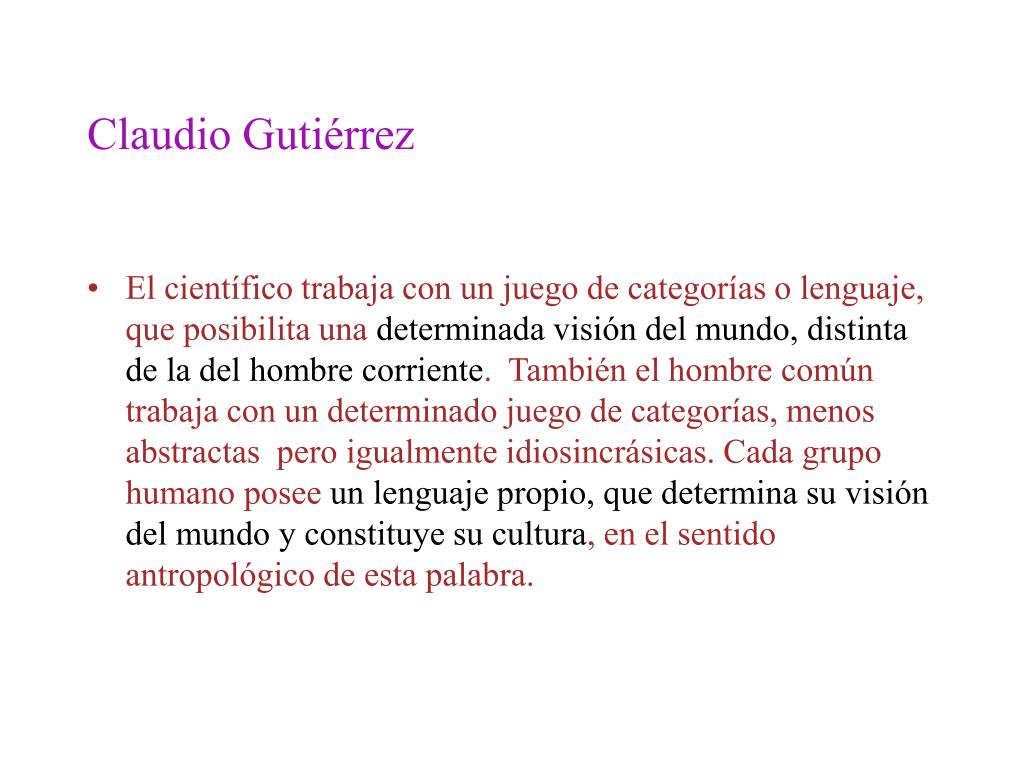 Claudio Gutiérrez

• El científico trabaja con un juego de categorías o lenguaje, que posibilita una determinada visión del mundo, distinta de la del hombre corriente. También el hombre común trabaja con un determinado juego de categorías, menos abstractas pero igualmente idiosincrásicas. Cada grupo humano posee un lenguaje propio, que determina su visión del mundo y constituye su cultura, en el sentido antropológico de esta palabra.